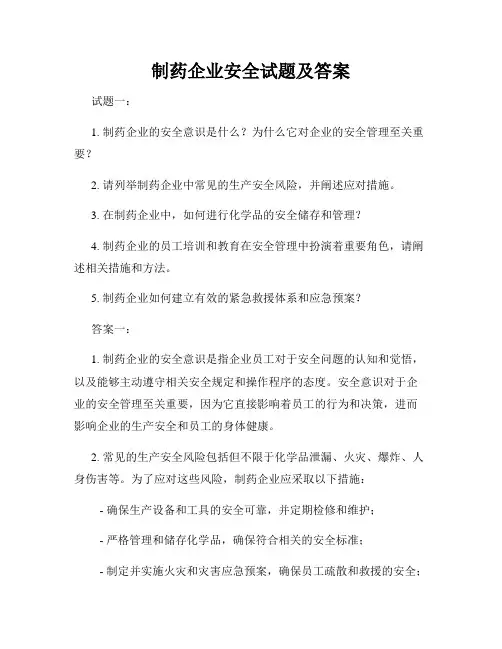 制药企业安全试题及答案

试题一：

1. 制药企业的安全意识是什么？为什么它对企业的安全管理至关重要？

2. 请列举制药企业中常见的生产安全风险，并阐述应对措施。

3. 在制药企业中，如何进行化学品的安全储存和管理？

4. 制药企业的员工培训和教育在安全管理中扮演着重要角色，请阐述相关措施和方法。

5. 制药企业如何建立有效的紧急救援体系和应急预案？

答案一：

1. 制药企业的安全意识是指企业员工对于安全问题的认知和觉悟，以及能够主动遵守相关安全规定和操作程序的态度。安全意识对于企业的安全管理至关重要，因为它直接影响着员工的行为和决策，进而影响企业的生产安全和员工的身体健康。

2. 常见的生产安全风险包括但不限于化学品泄漏、火灾、爆炸、人身伤害等。为了应对这些风险，制药企业应采取以下措施：

- 确保生产设备和工具的安全可靠，并定期检修和维护；

- 严格管理和储存化学品，确保符合相关的安全标准；

- 制定并实施火灾和灾害应急预案，确保员工疏散和救援的安全；